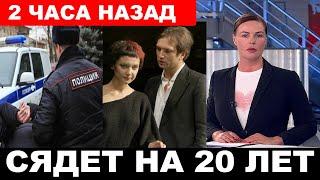 2 ЧАСА НАЗАД

ПОЛИЦИЯ

СЯДЕТ НА 20 ЛЕТ